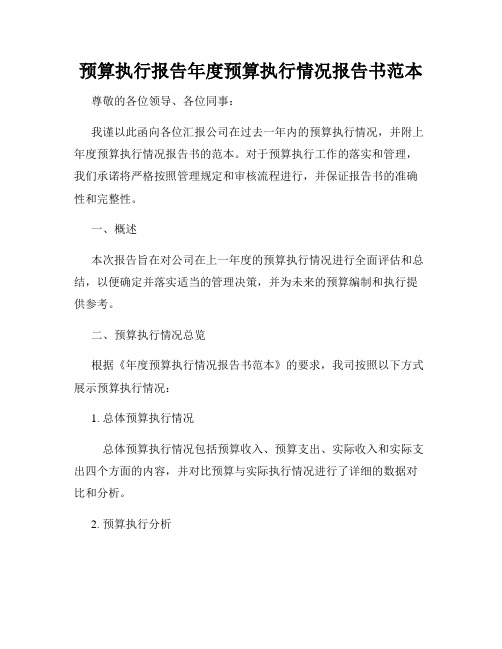 预算执行报告年度预算执行情况报告书范本

尊敬的各位领导、各位同事：

我谨以此函向各位汇报公司在过去一年内的预算执行情况，并附上年度预算执行情况报告书的范本。对于预算执行工作的落实和管理，我们承诺将严格按照管理规定和审核流程进行，并保证报告书的准确性和完整性。

一、概述

本次报告旨在对公司在上一年度的预算执行情况进行全面评估和总结，以便确定并落实适当的管理决策，并为未来的预算编制和执行提供参考。

二、预算执行情况总览

根据《年度预算执行情况报告书范本》的要求，我司按照以下方式展示预算执行情况：

1. 总体预算执行情况

总体预算执行情况包括预算收入、预算支出、实际收入和实际支出四个方面的内容，并对比预算与实际执行情况进行了详细的数据对比和分析。

2. 预算执行分析